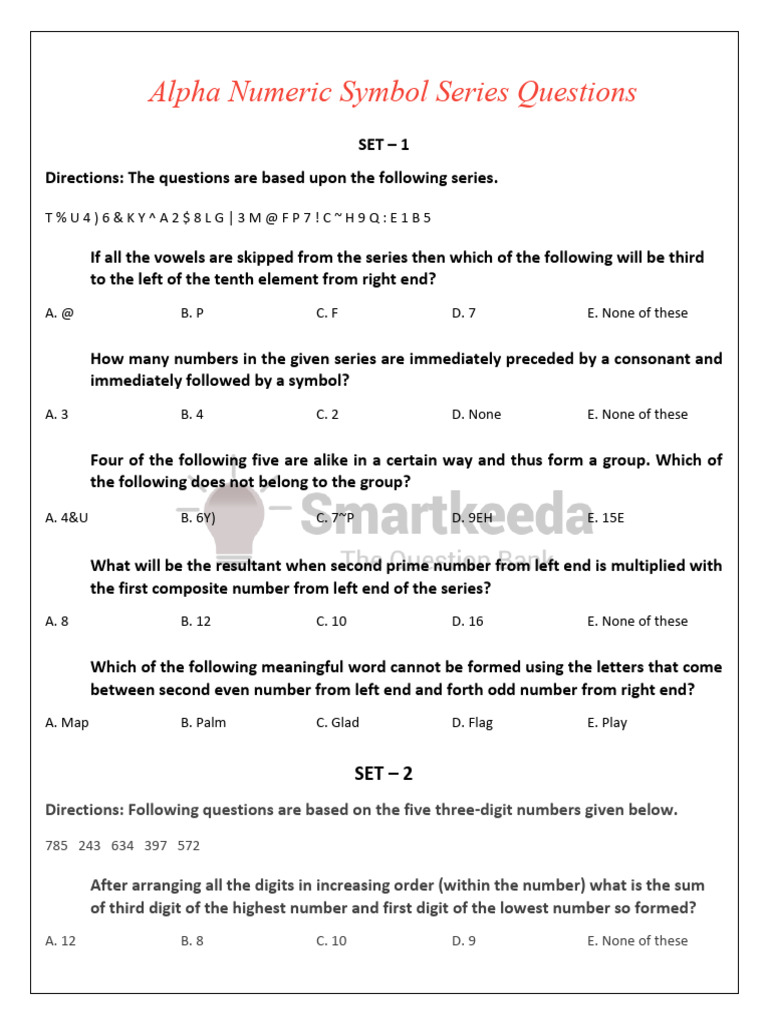 Alpha Numeric Symbol Series Questions

SET – 1

Directions: The questions are based upon the following series.

T % U 4 ) 6 & K Y ^ A 2 $ 8 L G | 3 M @ F P 7 ! C ~ H 9 Q : E 1 B 5

If all the vowels are skipped from the series then which of the following will be third to the left of the tenth element from right end?

A. @ B. P C. F D. 7 E. None of these

How many numbers in the given series are immediately preceded by a consonant and immediately followed by a symbol?

A. 3 B. 4 C. 2 D. None E. None of these

Four of the following five are alike in a certain way and thus form a group. Which of the following does not belong to the group?

A. 4&U B. 6Y) C. 7~P D. 9EH E. 15E

Smartkeeda
The Question Bank

What will be the resultant when second prime number from left end is multiplied with the first composite number from left end of the series?

A. 8 B. 12 C. 10 D. 16 E. None of these

Which of the following meaningful word cannot be formed using the letters that come between second even number from left end and forth odd number from right end?

A. Map B. Palm C. Glad D. Flag E. Play

SET – 2

Directions: Following questions are based on the five three-digit numbers given below.

785 243 634 397 572

After arranging all the digits in increasing order (within the number) what is the sum of third digit of the highest number and first digit of the lowest number so formed?

A. 12 B. 8 C. 10 D. 9 E. None of these